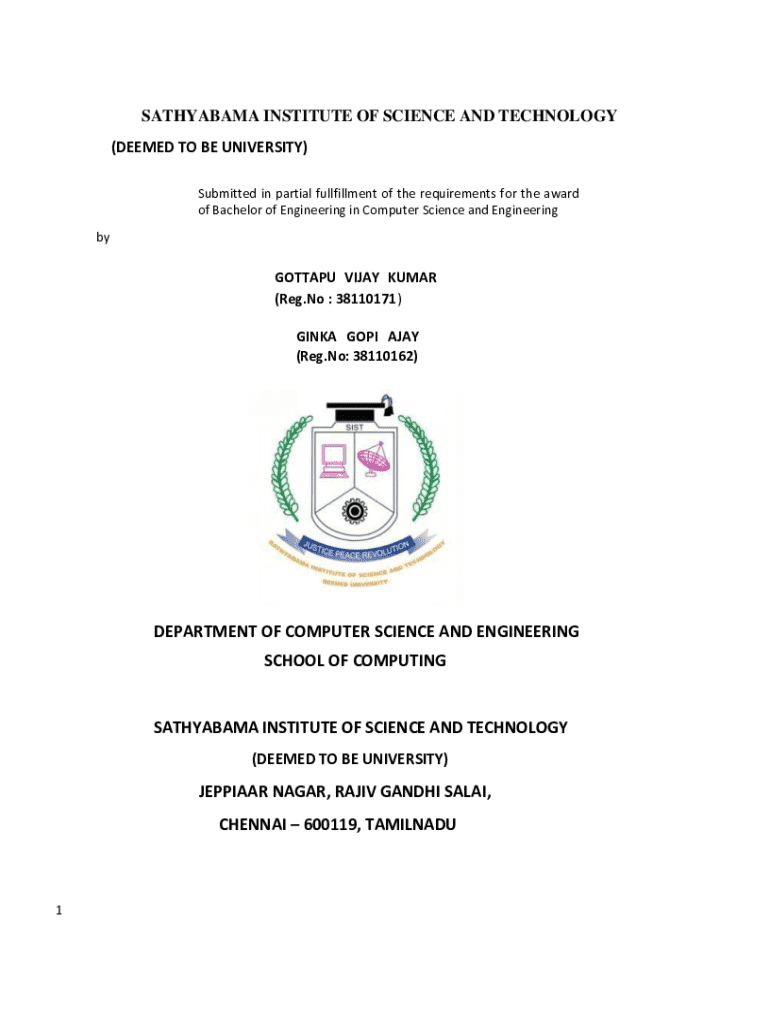 SATHYABAMA INSTITUTE OF SCIENCE AND TECHNOLOGY

(DEEMED TO BE UNIVERSITY)

Submitted in partial fullfillment of the requirements for the award of Bachelor of Engineering in Computer Science and Engineering

by

GOTTAPU VIJAY KUMAR
(Reg.No : 38110171)

GINKA GOPI AJAY
(Reg.No: 38110162)

SIST

JUSTICE PEACE REVOLUTION

SATHYABAMA INSTITUTE OF SCIENCE AND TECHNOLOGY

DEEMED UNIVERSITY

DEPARTMENT OF COMPUTER SCIENCE AND ENGINEERING
SCHOOL OF COMPUTING

SATHYABAMA INSTITUTE OF SCIENCE AND TECHNOLOGY
(DEEMED TO BE UNIVERSITY)
JEPPIAAR NAGAR, RAJIV GANDHI SALAI,
CHENNAI – 600119, TAMILNADU

1